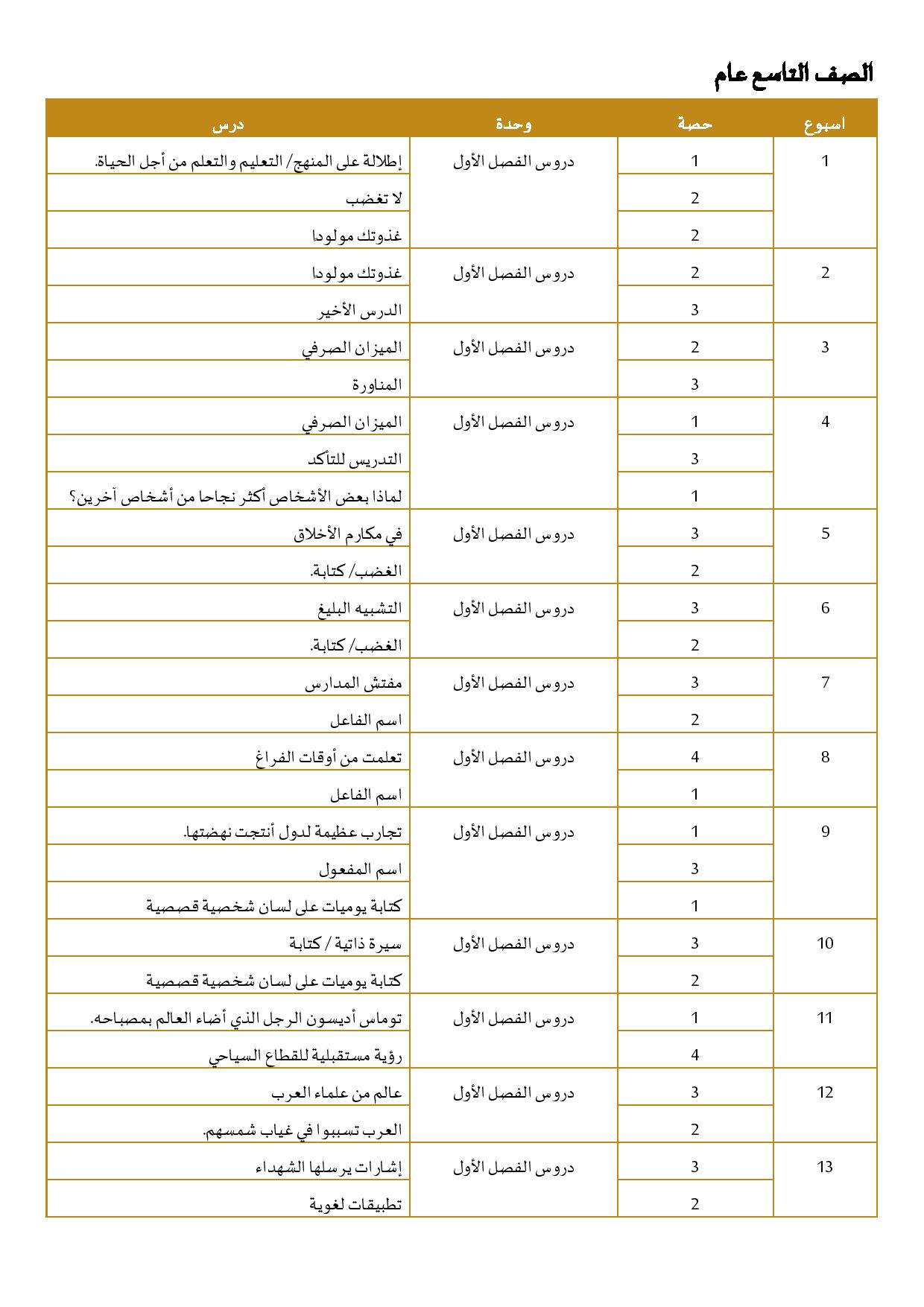 الصف التاسع عام

| اسبوع | حصة | وحدة | درس |
|---|---|---|---|
| 1 | 1 | دروس الفصل الأول | إطلالة على المنهج/ التعليم والتعلم من أجل الحياة. |
| | 2 | | لا تغضب |
| | 2 | | غذوتك مولودا |
| 2 | 2 | دروس الفصل الأول | غذوتك مولودا |
| | 3 | | الدرس الأخير |
| 3 | 2 | دروس الفصل الأول | الميزان الصرفي |
| | 3 | | المناورة |
| 4 | 1 | دروس الفصل الأول | الميزان الصرفي |
| | 3 | | التدريس للتأكد |
| | 1 | | لماذا بعض الأشخاص أكثر نجاحا من أشخاص آخرين؟ |
| 5 | 3 | دروس الفصل الأول | في مكارم الأخلاق |
| | 2 | | الغضب/ كتابة. |
| 6 | 3 | دروس الفصل الأول | التشبيه البليغ |
| | 2 | | الغضب/ كتابة. |
| 7 | 3 | دروس الفصل الأول | مفتش المدارس |
| | 2 | | اسم الفاعل |
| 8 | 4 | دروس الفصل الأول | تعلمت من أوقات الفراغ |
| | 1 | | اسم الفاعل |
| 9 | 1 | دروس الفصل الأول | تجارب عظيمة لدول أنتجت نهضتها. |
| | 3 | | اسم المفعول |
| | 1 | | كتابة يوميات على لسان شخصية قصصية |
| 10 | 3 | دروس الفصل الأول | سيرة ذاتية / كتابة |
| | 2 | | كتابة يوميات على لسان شخصية قصصية |
| 11 | 1 | دروس الفصل الأول | توماس أديسون الرجل الذي أضاء العالم بمصباحه. |
| | 4 | | رؤية مستقبلية للقطاع السياحي |
| 12 | 3 | دروس الفصل الأول | عالم من علماء العرب |
| | 2 | | العرب تسببوا في غياب شمسهم. |
| 13 | 3 | دروس الفصل الأول | إشارات يرسلها الشهداء |
| | 2 | | تطبيقات لغوية |